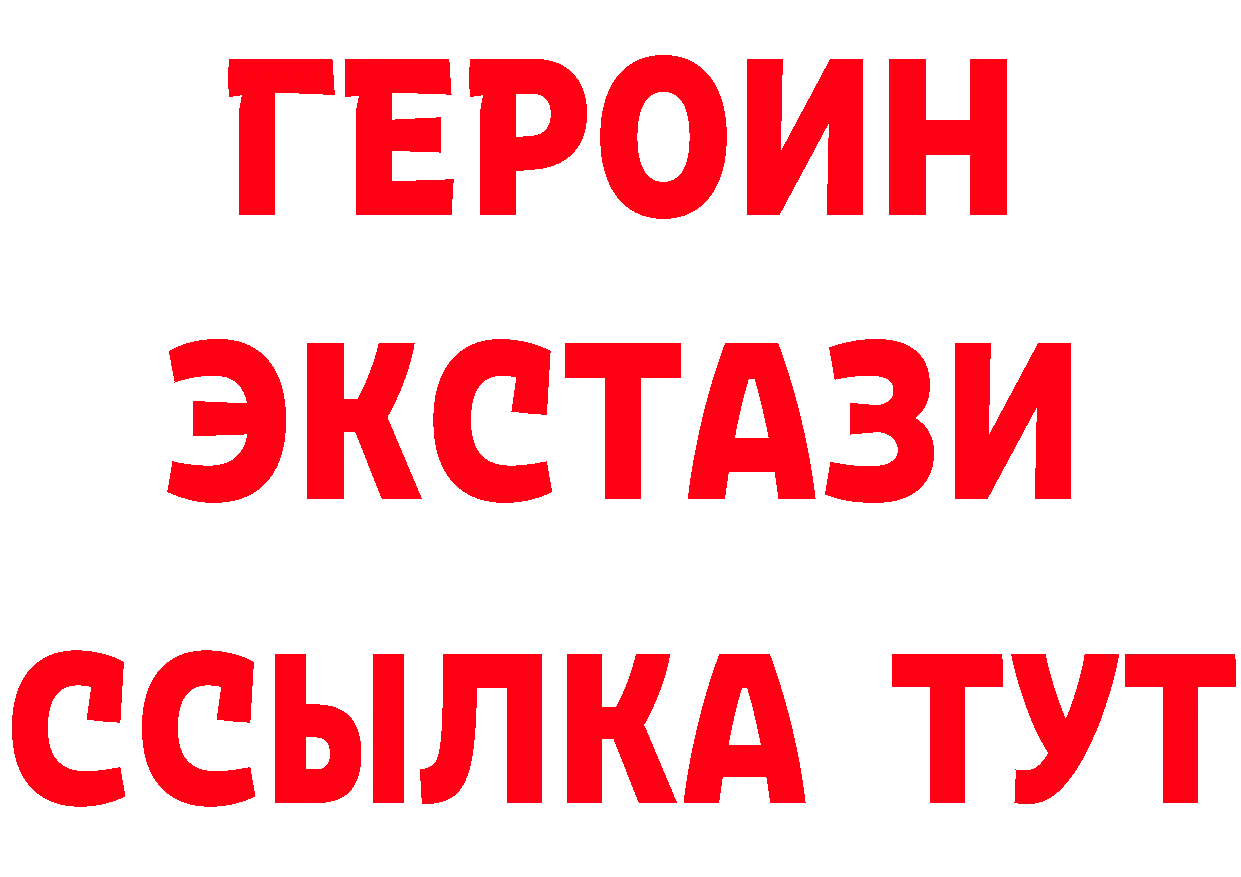 ГЕРОИН
ЭКСТАЗИ
ССЫЛКА ТУТ